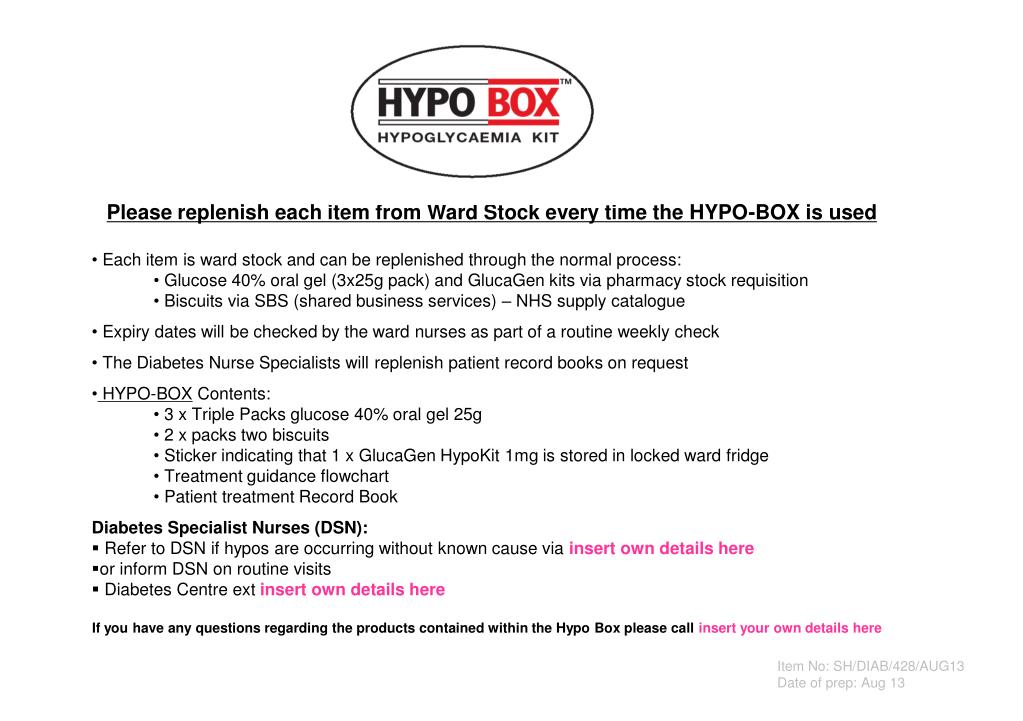 HYPO BOX™
HYPOGLYCAEMIA KIT

Please replenish each item from Ward Stock every time the HYPO-BOX is used

• Each item is ward stock and can be replenished through the normal process:
• Glucose 40% oral gel (3x25g pack) and GlucaGen kits via pharmacy stock requisition
• Biscuits via SBS (shared business services) – NHS supply catalogue

• Expiry dates will be checked by the ward nurses as part of a routine weekly check

• The Diabetes Nurse Specialists will replenish patient record books on request

• HYPO-BOX Contents:
• 3 x Triple Packs glucose 40% oral gel 25g
• 2 x packs two biscuits
• Sticker indicating that 1 x GlucaGen HypoKit 1mg is stored in locked ward fridge
• Treatment guidance flowchart
• Patient treatment Record Book

Diabetes Specialist Nurses (DSN):
▪ Refer to DSN if hypos are occurring without known cause via insert own details here
▪or inform DSN on routine visits
▪ Diabetes Centre ext insert own details here

If you have any questions regarding the products contained within the Hypo Box please call insert your own details here

Item No: SH/DIAB/428/AUG13
Date of prep: Aug 13